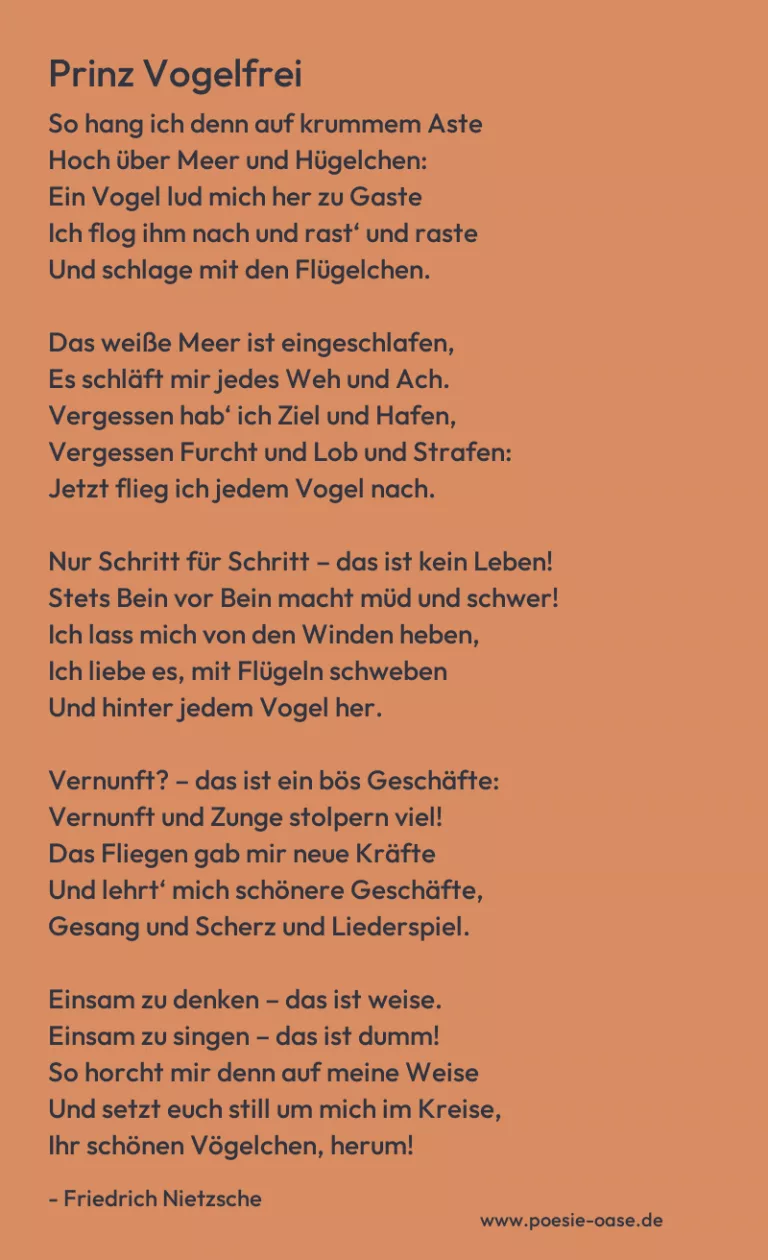 Prinz Vogelfrei

So hang ich denn auf krummem Aste
Hoch über Meer und Hügelchen:
Ein Vogel lud mich her zu Gaste
Ich flog ihm nach und rast‘ und raste
Und schlage mit den Flügelchen.

Das weiße Meer ist eingeschlafen,
Es schläft mir jedes Weh und Ach.
Vergessen hab‘ ich Ziel und Hafen,
Vergessen Furcht und Lob und Strafen:
Jetzt flieg ich jedem Vogel nach.

Nur Schritt für Schritt – das ist kein Leben!
Stets Bein vor Bein macht müd und schwer!
Ich lass mich von den Winden heben,
Ich liebe es, mit Flügeln schweben
Und hinter jedem Vogel her.

Vernunft? – das ist ein bös Geschäfte:
Vernunft und Zunge stolpern viel!
Das Fliegen gab mir neue Kräfte
Und lehrt‘ mich schönere Geschäfte,
Gesang und Scherz und Liederspiel.

Einsam zu denken – das ist weise.
Einsam zu singen – das ist dumm!
So horcht mir denn auf meine Weise
Und setzt euch still um mich im Kreise,
Ihr schönen Vögelchen, herum!

- Friedrich Nietzsche

www.poesie-oase.de